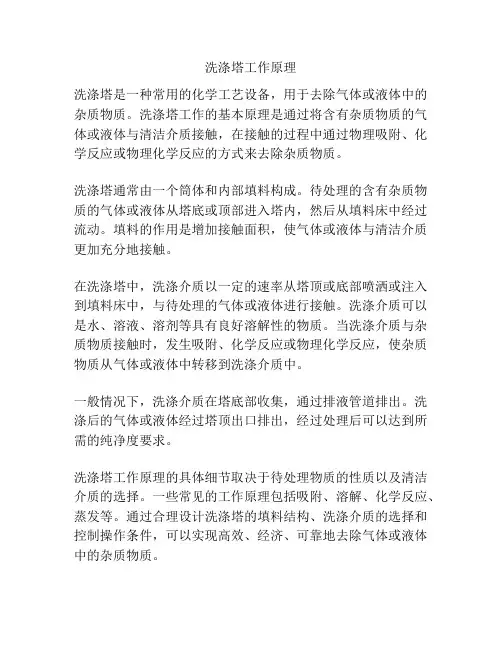 洗涤塔工作原理

洗涤塔是一种常用的化学工艺设备，用于去除气体或液体中的杂质物质。洗涤塔工作的基本原理是通过将含有杂质物质的气体或液体与清洁介质接触，在接触的过程中通过物理吸附、化学反应或物理化学反应的方式来去除杂质物质。

洗涤塔通常由一个筒体和内部填料构成。待处理的含有杂质物质的气体或液体从塔底或顶部进入塔内，然后从填料床中经过流动。填料的作用是增加接触面积，使气体或液体与清洁介质更加充分地接触。

在洗涤塔中，洗涤介质以一定的速率从塔顶或底部喷洒或注入到填料床中，与待处理的气体或液体进行接触。洗涤介质可以是水、溶液、溶剂等具有良好溶解性的物质。当洗涤介质与杂质物质接触时，发生吸附、化学反应或物理化学反应，使杂质物质从气体或液体中转移到洗涤介质中。

一般情况下，洗涤介质在塔底部收集，通过排液管道排出。洗涤后的气体或液体经过塔顶出口排出，经过处理后可以达到所需的纯净度要求。

洗涤塔工作原理的具体细节取决于待处理物质的性质以及清洁介质的选择。一些常见的工作原理包括吸附、溶解、化学反应、蒸发等。通过合理设计洗涤塔的填料结构、洗涤介质的选择和控制操作条件，可以实现高效、经济、可靠地去除气体或液体中的杂质物质。